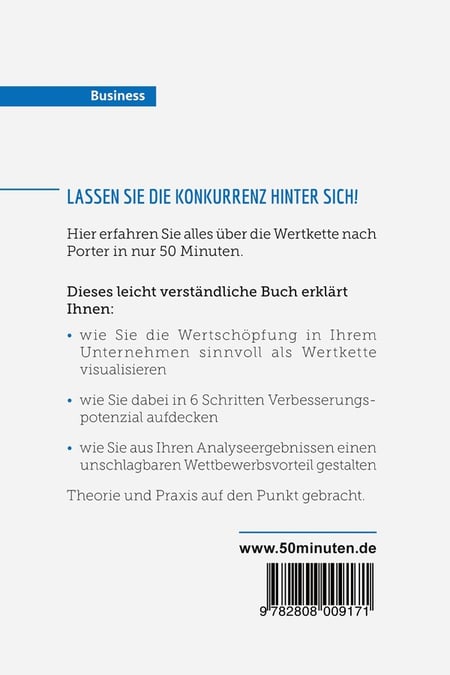 Business

LASSEN SIE DIE KONKURRENZ HINTER SICH!

Hier erfahren Sie alles über die Wertkette nach Porter in nur 50 Minuten.

Dieses leicht verständliche Buch erklärt Ihnen:

• wie Sie die Wertschöpfung in Ihrem Unternehmen sinnvoll als Wertkette visualisieren

• wie Sie dabei in 6 Schritten Verbesserungspotenzial aufdecken

• wie Sie aus Ihren Analyseergebnissen einen unschlagbaren Wettbewerbsvorteil gestalten

Theorie und Praxis auf den Punkt gebracht.

www.50minuten.de

9 782808 009171